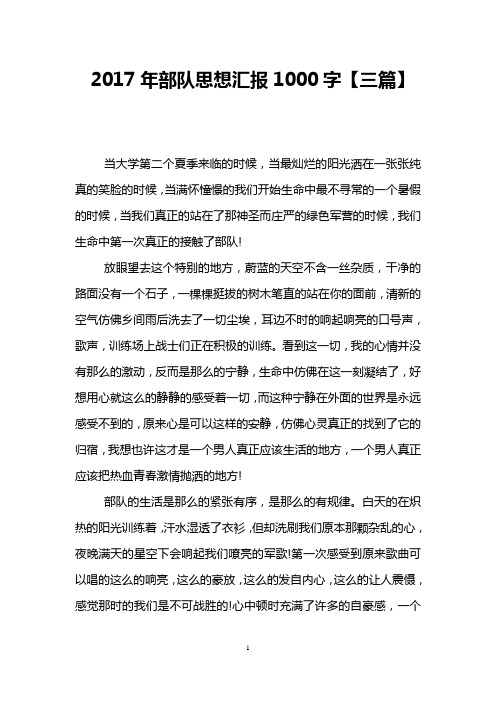 2017 年部队思想汇报 1000 字【三篇】

当大学第二个夏季来临的时候，当最灿烂的阳光洒在一张张纯真的笑脸的时候，当满怀憧憬的我们开始生命中最不寻常的一个暑假的时候，当我们真正的站在了那神圣而庄严的绿色军营的时候，我们生命中第一次真正的接触了部队!

放眼望去这个特别的地方，蔚蓝的天空不含一丝杂质，干净的路面没有一个石子，一棵棵挺拔的树木笔直的站在你的面前，清新的空气仿佛乡间雨后洗去了一切尘埃，耳边不时的响起响亮的口号声，歌声，训练场上战士们正在积极的训练。看到这一切，我的心情并没有那么的激动，反而是那么的宁静，生命中仿佛在这一刻凝结了，好想用心就这么的静静的感受着一切，而这种宁静在外面的世界是永远感受不到的，原来心是可以这样的安静，仿佛心灵真正的找到了它的归宿，我想也许这才是一个男人真正应该生活的地方，一个男人真正应该把热血青春激情抛洒的地方!

部队的生活是那么的紧张有序，是那么的有规律。白天的在炽热的阳光训练着，汗水湿透了衣衫，但却洗刷我们原本那颗杂乱的心，夜晚满天的星空下会响起我们嘹亮的军歌!第一次感受到原来歌曲可以唱的这么的响亮，这么的豪放，这么的发自内心，这么的让人震慑，感觉那时的我们是不可战胜的!心中顿时充满了许多的自豪感，一个

1